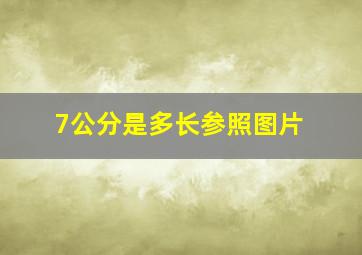 7公分是多长参照图片